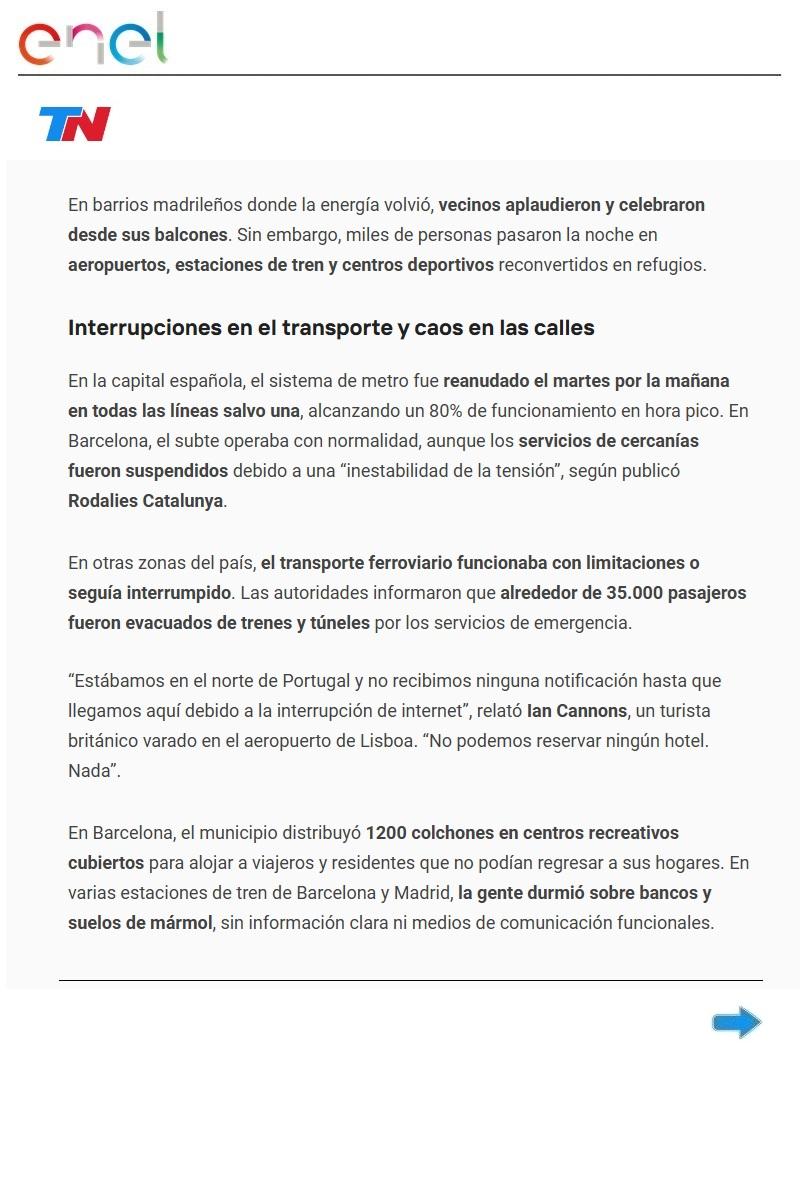 enel

TN

En barrios madrileños donde la energía volvió, vecinos aplaudieron y celebraron desde sus balcones. Sin embargo, miles de personas pasaron la noche en aeropuertos, estaciones de tren y centros deportivos reconvertidos en refugios.

Interrupciones en el transporte y caos en las calles

En la capital española, el sistema de metro fue reanudado el martes por la mañana en todas las líneas salvo una, alcanzando un 80% de funcionamiento en hora pico. En Barcelona, el subte operaba con normalidad, aunque los servicios de cercanías fueron suspendidos debido a una “inestabilidad de la tensión”, según publicó Rodalies Catalunya.

En otras zonas del país, el transporte ferroviario funcionaba con limitaciones o seguía interrumpido. Las autoridades informaron que alrededor de 35.000 pasajeros fueron evacuados de trenes y túneles por los servicios de emergencia.

“Estábamos en el norte de Portugal y no recibimos ninguna notificación hasta que llegamos aquí debido a la interrupción de internet”, relató Ian Cannons, un turista británico varado en el aeropuerto de Lisboa. “No podemos reservar ningún hotel. Nada”.

En Barcelona, el municipio distribuyó 1200 colchones en centros recreativos cubiertos para alojar a viajeros y residentes que no podían regresar a sus hogares. En varias estaciones de tren de Barcelona y Madrid, la gente durmió sobre bancos y suelos de mármol, sin información clara ni medios de comunicación funcionales.